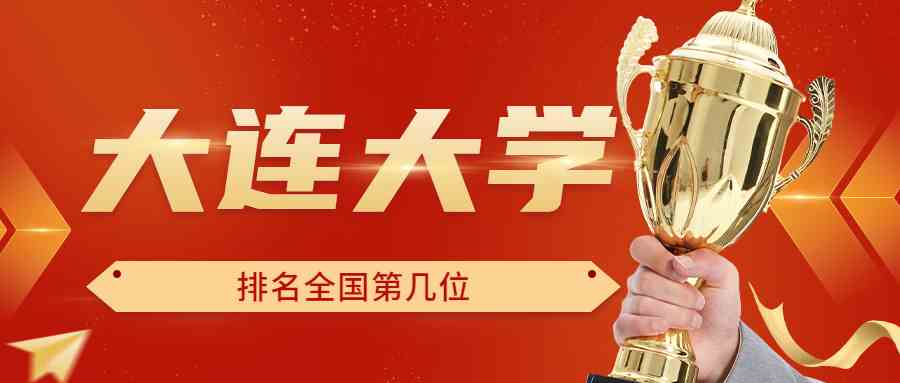 大连大学

排名全国第几位